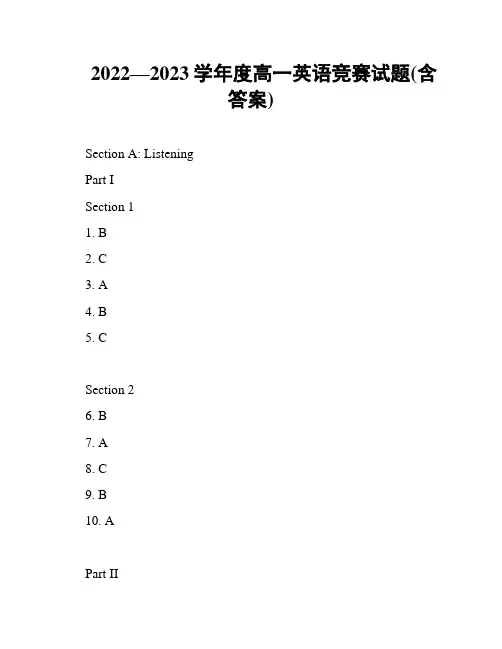 2022—2023 学年度高一英语竞赛试题(含答案)

Section A: Listening

Part I

Section 1

1. B

2. C

3. A

4. B

5. C

Section 2

6. B

7. A

8. C

9. B

10. A

Part II